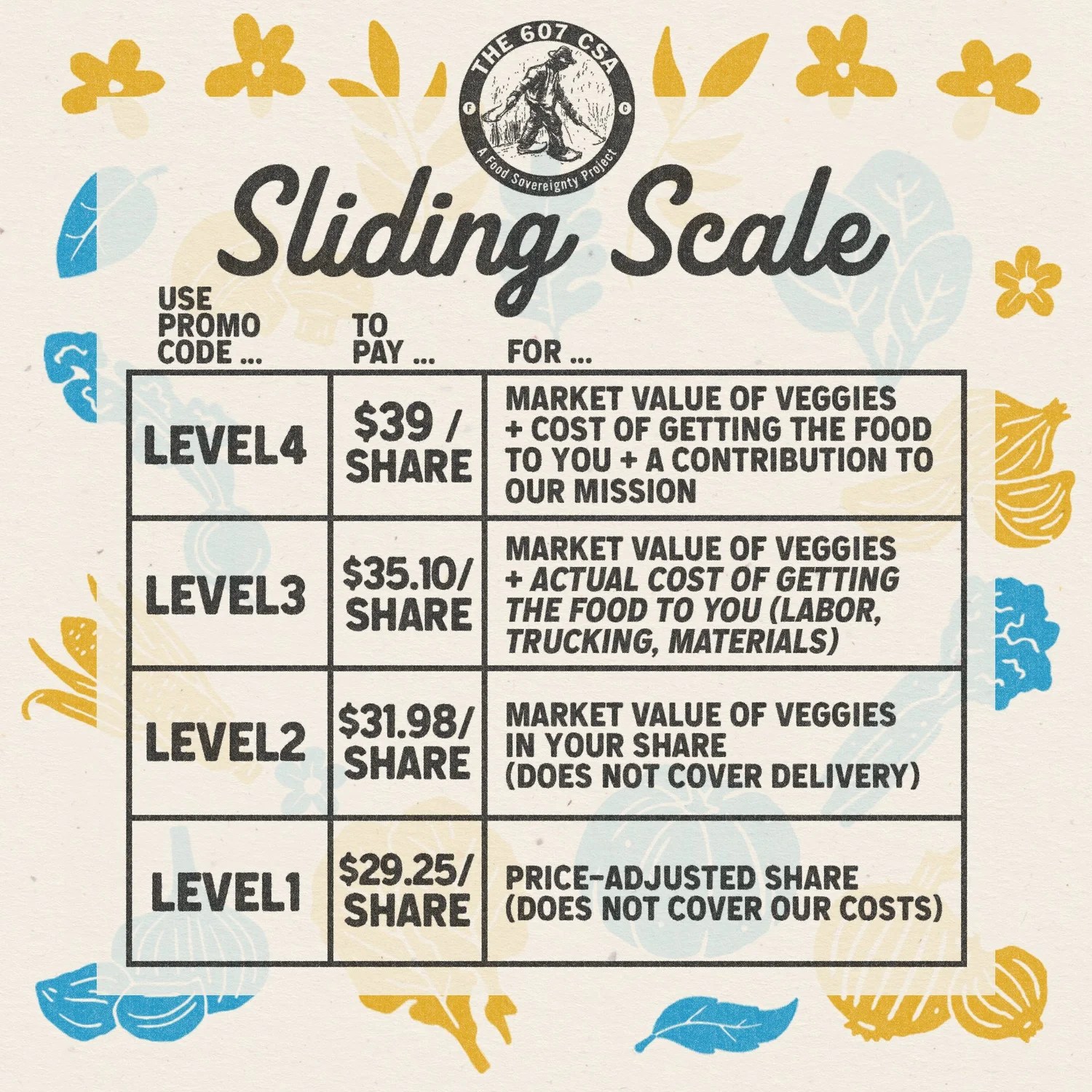 THE 607 CSA
F C
A Food Sovereignty Project

Sliding Scale

| USE PROMO CODE ... | TO PAY ... | FOR ... |
|---|---|---|
| LEVEL4 | $39 / SHARE | MARKET VALUE OF VEGGIES + COST OF GETTING THE FOOD TO YOU + A CONTRIBUTION TO OUR MISSION |
| LEVEL3 | $35.10/ SHARE | MARKET VALUE OF VEGGIES + ACTUAL COST OF GETTING THE FOOD TO YOU (LABOR, TRUCKING, MATERIALS) |
| LEVEL2 | $31.98/ SHARE | MARKET VALUE OF VEGGIES IN YOUR SHARE (DOES NOT COVER DELIVERY) |
| LEVEL1 | $29.25/ SHARE | PRICE-ADJUSTED SHARE (DOES NOT COVER OUR COSTS) |